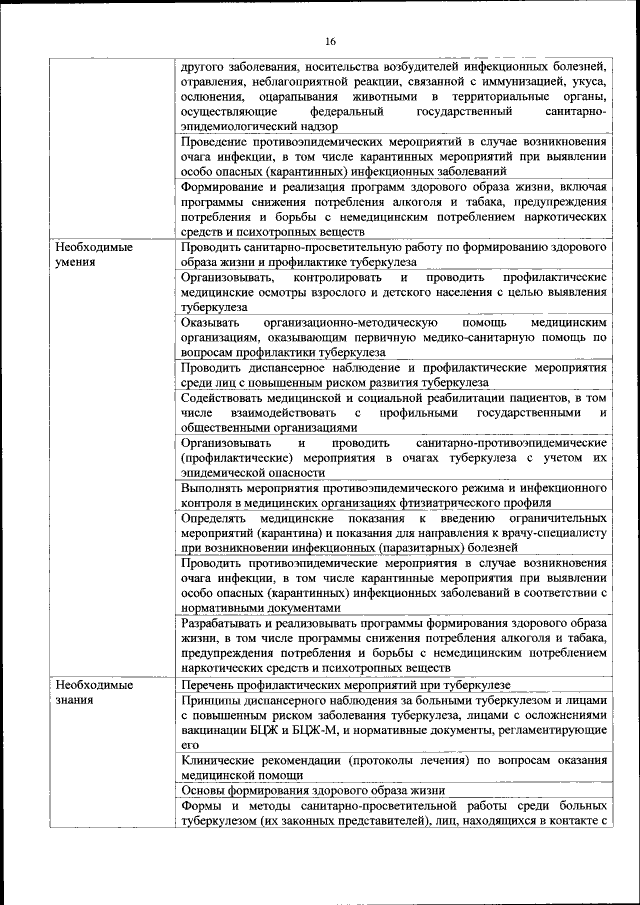 16

| | |
|---|---|
| | другого заболевания, носительства возбудителей инфекционных болезней, отравления, неблагоприятной реакции, связанной с иммунизацией, укуса, ослюнения, оцарапывания животными в территориальные органы, осуществляющие федеральный государственный санитарно-эпидемиологический надзор |
| | Проведение противоэпидемических мероприятий в случае возникновения очага инфекции, в том числе карантинных мероприятий при выявлении особо опасных (карантинных) инфекционных заболеваний |
| | Формирование и реализация программ здорового образа жизни, включая программы снижения потребления алкоголя и табака, предупреждения потребления и борьбы с немедицинским потреблением наркотических средств и психотропных веществ |
| Необходимые умения | Проводить санитарно-просветительную работу по формированию здорового образа жизни и профилактике туберкулеза |
| | Организовывать, контролировать и проводить профилактические медицинские осмотры взрослого и детского населения с целью выявления туберкулеза |
| | Оказывать организационно-методическую помощь медицинским организациям, оказывающим первичную медико-санитарную помощь по вопросам профилактики туберкулеза |
| | Проводить диспансерное наблюдение и профилактические мероприятия среди лиц с повышенным риском развития туберкулеза |
| | Содействовать медицинской и социальной реабилитации пациентов, в том числе взаимодействовать с профильными государственными и общественными организациями |
| | Организовывать и проводить санитарно-противоэпидемические (профилактические) мероприятия в очагах туберкулеза с учетом их эпидемической опасности |
| | Выполнять мероприятия противоэпидемического режима и инфекционного контроля в медицинских организациях фтизиатрического профиля |
| | Определять медицинские показания к введению ограничительных мероприятий (карантина) и показания для направления к врачу-специалисту при возникновении инфекционных (паразитарных) болезней |
| | Проводить противоэпидемические мероприятия в случае возникновения очага инфекции, в том числе карантинные мероприятия при выявлении особо опасных (карантинных) инфекционных заболеваний в соответствии с нормативными документами |
| | Разрабатывать и реализовывать программы формирования здорового образа жизни, в том числе программы снижения потребления алкоголя и табака, предупреждения потребления и борьбы с немедицинским потреблением наркотических средств и психотропных веществ |
| Необходимые знания | Перечень профилактических мероприятий при туберкулезе |
| | Принципы диспансерного наблюдения за больными туберкулезом и лицами с повышенным риском заболевания туберкулеза, лицами с осложнениями вакцинации БЦЖ и БЦЖ-М, и нормативные документы, регламентирующие его |
| | Клинические рекомендации (протоколы лечения) по вопросам оказания медицинской помощи |
| | Основы формирования здорового образа жизни |
| | Формы и методы санитарно-просветительной работы среди больных туберкулезом (их законных представителей), лиц, находящихся в контакте с |